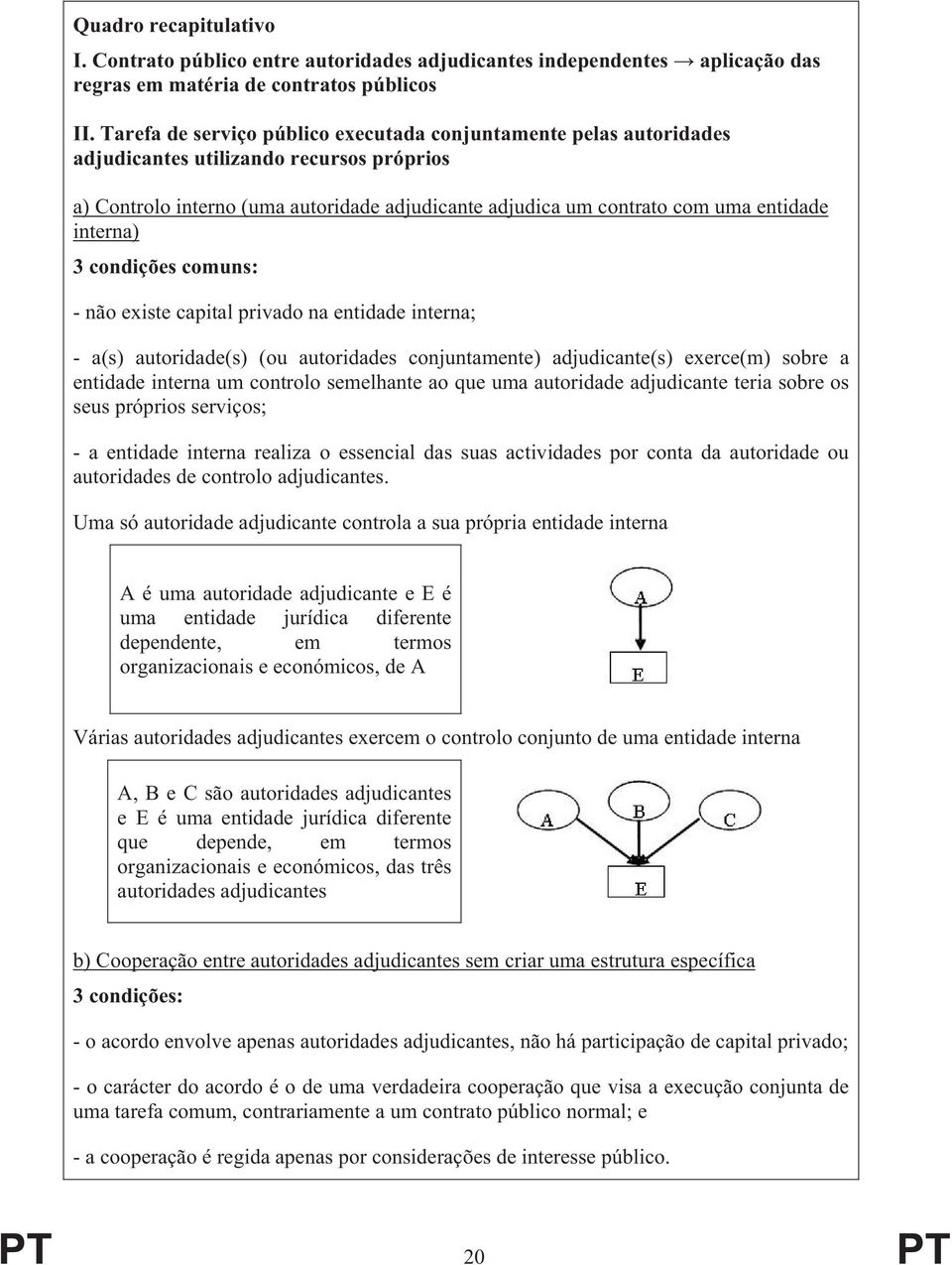 Quadro recapitulativo

I. Contrato público entre autoridades adjudicantes independentes → aplicação das regras em matéria de contratos públicos

II. Tarefa de serviço público executada conjuntamente pelas autoridades adjudicantes utilizando recursos próprios

a) Controlo interno (uma autoridade adjudicante adjudica um contrato com uma entidade interna)

3 condições comuns:

- não existe capital privado na entidade interna;

- a(s) autoridade(s) (ou autoridades conjuntamente) adjudicante(s) exerce(m) sobre a entidade interna um controlo semelhante ao que uma autoridade adjudicante teria sobre os seus próprios serviços;

- a entidade interna realiza o essencial das suas actividades por conta da autoridade ou autoridades de controlo adjudicantes.

Uma só autoridade adjudicante controla a sua própria entidade interna

A é uma autoridade adjudicante e E é uma entidade jurídica diferente dependente, em termos organizacionais e económicos, de A

A

E

Várias autoridades adjudicantes exercem o controlo conjunto de uma entidade interna

A, B e C são autoridades adjudicantes e E é uma entidade jurídica diferente que depende, em termos organizacionais e económicos, das três autoridades adjudicantes

A

B

C

E

b) Cooperação entre autoridades adjudicantes sem criar uma estrutura específica

3 condições:

- o acordo envolve apenas autoridades adjudicantes, não há participação de capital privado;

- o carácter do acordo é o de uma verdadeira cooperação que visa a execução conjunta de uma tarefa comum, contrariamente a um contrato público normal; e

- a cooperação é regida apenas por considerações de interesse público.

PT 20 PT